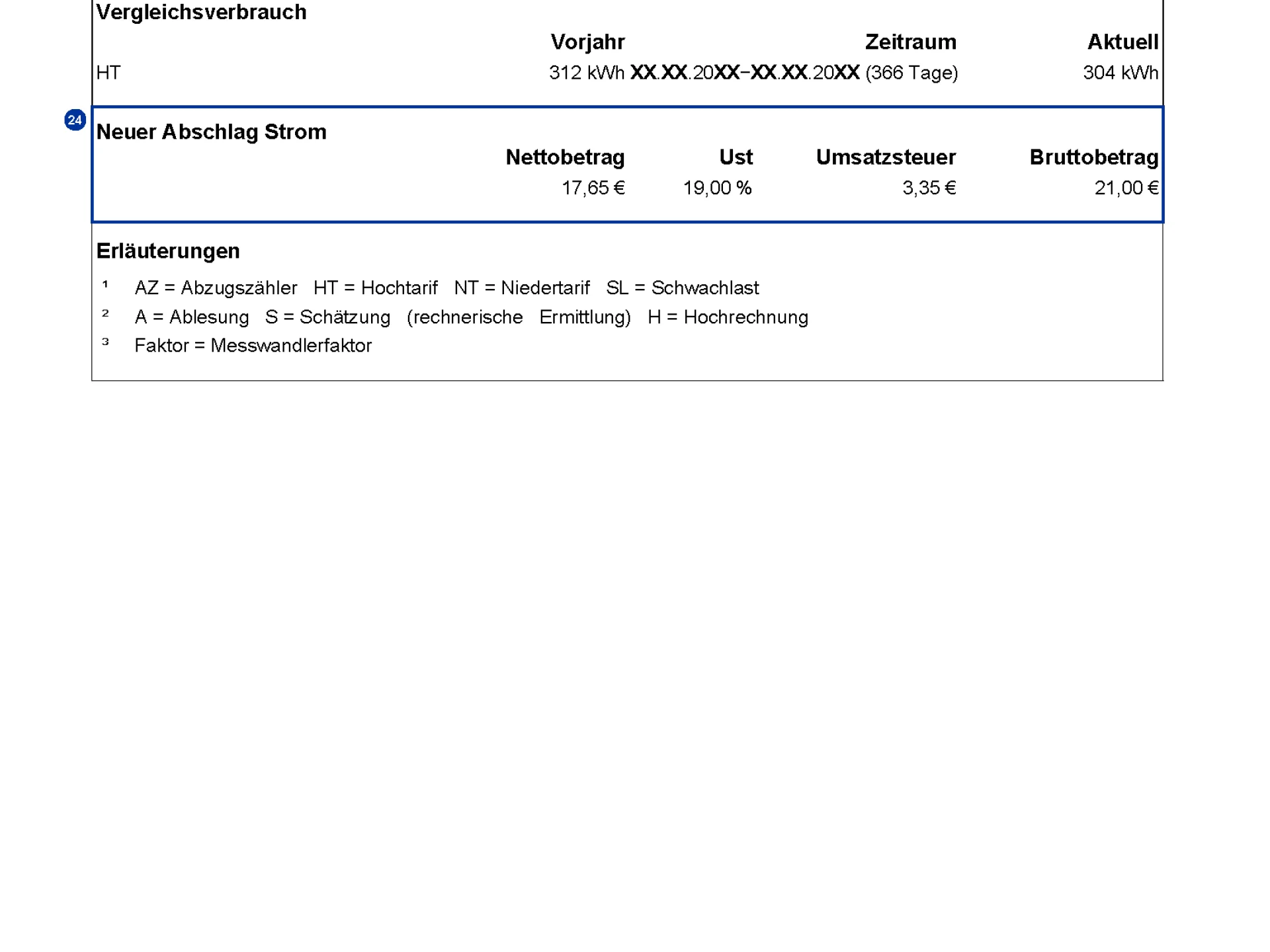 Vergleichsverbrauch

| | Vorjahr | Zeitraum | Aktuell |
|---|---|---|---|
| HT | 312 kWh | XX.XX.20XX–XX.XX.20XX (366 Tage) | 304 kWh |

24

Neuer Abschlag Strom

| Nettobetrag | Ust | Umsatzsteuer | Bruttobetrag |
|---|---|---|---|
| 17,65 € | 19,00 % | 3,35 € | 21,00 € |

Erläuterungen

¹ AZ = Abzugszähler HT = Hochtarif NT = Niedertarif SL = Schwachlast

² A = Ablesung S = Schätzung (rechnerische Ermittlung) H = Hochrechnung

³ Faktor = Messwandlerfaktor